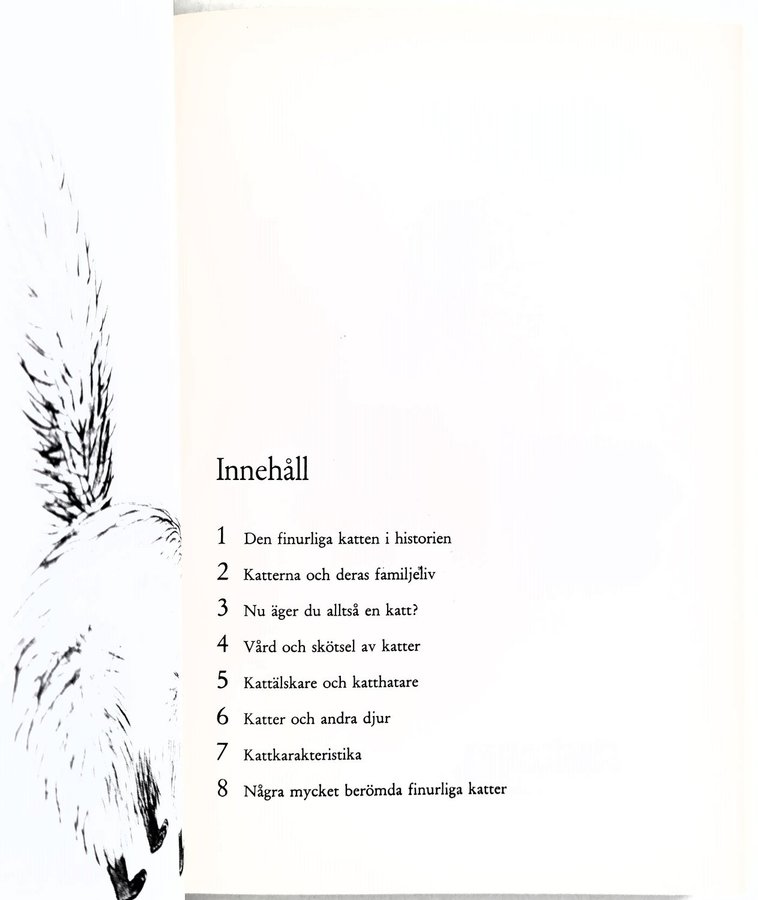 Innehåll

1 Den finurliga katten i historien

2 Katterna och deras familjeliv

3 Nu äger du alltså en katt?

4 Vård och skötsel av katter

5 Kattälskare och katthatare

6 Katter och andra djur

7 Kattkarakteristika

8 Några mycket berömda finurliga katter